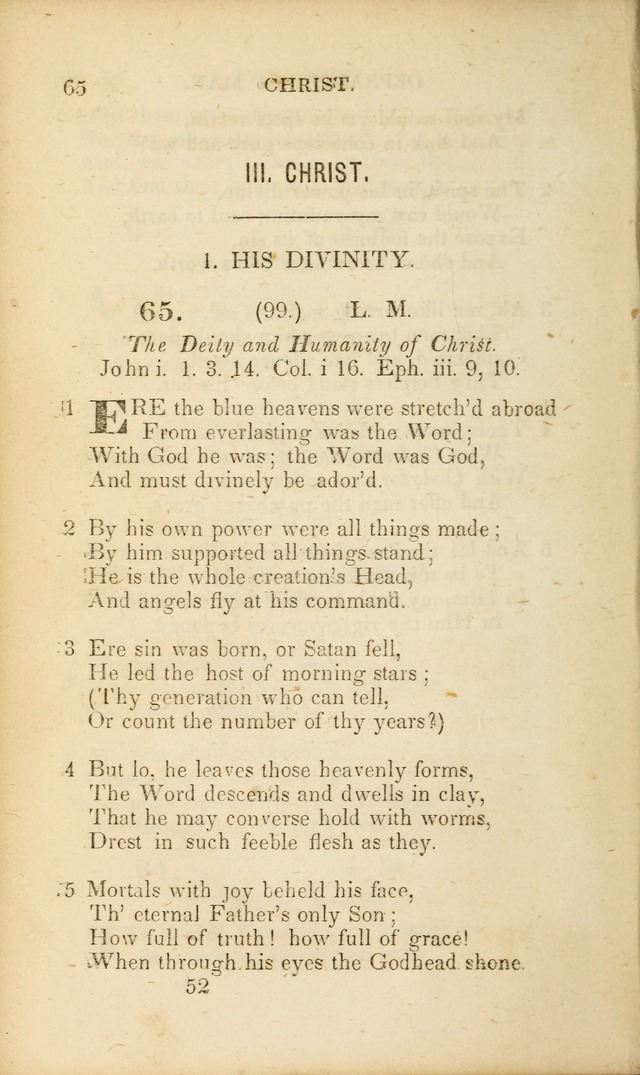 65 CHRIST.

III. CHRIST.

1. HIS DIVINITY.

65. (99.) L. M.

The Deity and Humanity of Christ.
John i. 1. 3. 14. Col. i 16. Eph. iii. 9, 10.

1 ERE the blue heavens were stretch'd abroad
From everlasting was the Word;
With God he was; the Word was God,
And must divinely be ador'd.

2 By his own power were all things made;
By him supported all things stand;
He is the whole creation's Head,
And angels fly at his command.

3 Ere sin was born, or Satan fell,
He led the host of morning stars;
(Thy generation who can tell,
Or count the number of thy years?)

4 But lo, he leaves those heavenly forms,
The Word descends and dwells in clay,
That he may converse hold with worms,
Drest in such feeble flesh as they.

5 Mortals with joy beheld his face,
Th' eternal Father's only Son;
How full of truth! how full of grace!
When through his eyes the Godhead shone.

52